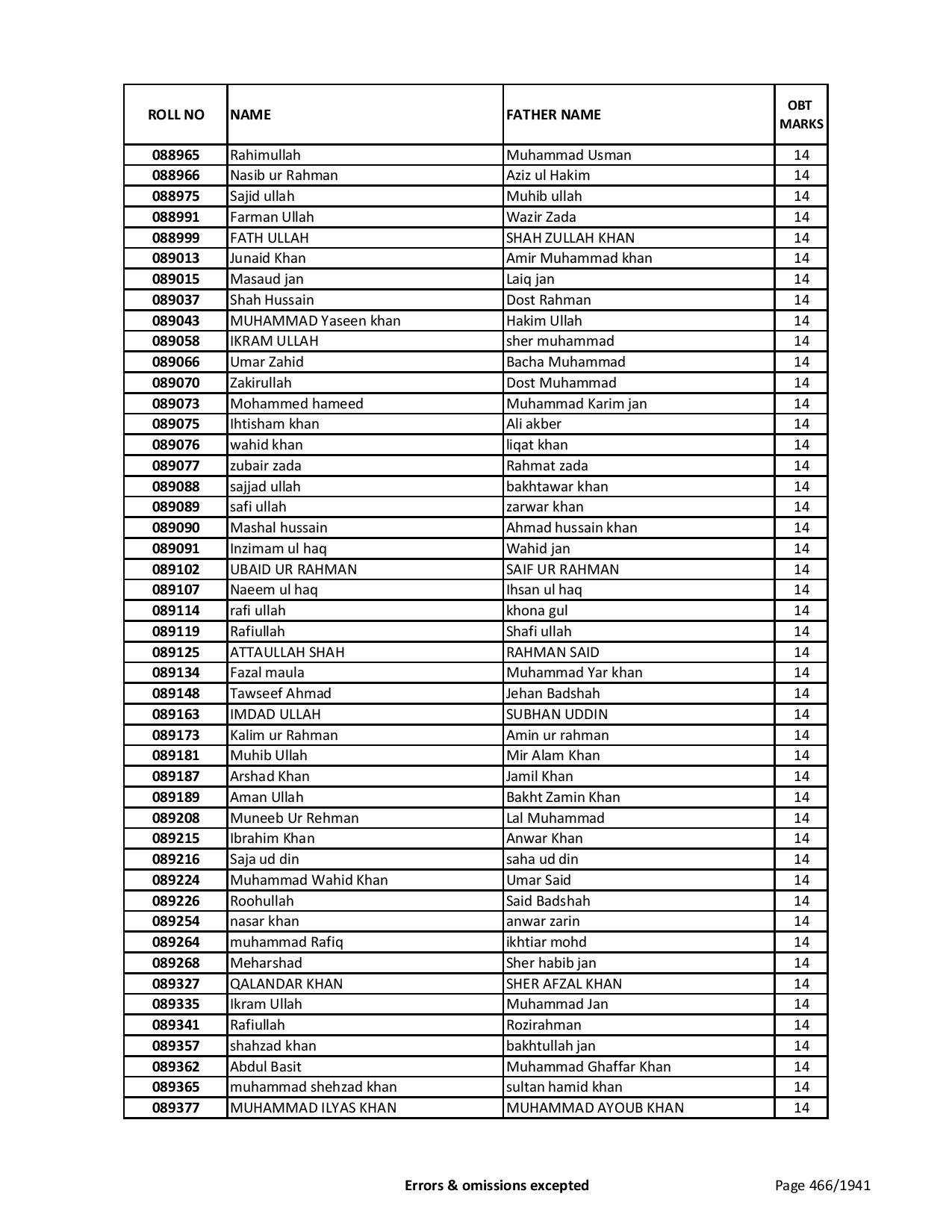 | ROLL NO | NAME | FATHER NAME | OBT MARKS |
|---|---|---|---|
| 088965 | Rahimullah | Muhammad Usman | 14 |
| 088966 | Nasib ur Rahman | Aziz ul Hakim | 14 |
| 088975 | Sajid ullah | Muhib ullah | 14 |
| 088991 | Farman Ullah | Wazir Zada | 14 |
| 088999 | FATH ULLAH | SHAH ZULLAH KHAN | 14 |
| 089013 | Junaid Khan | Amir Muhammad khan | 14 |
| 089015 | Masaud jan | Laiq jan | 14 |
| 089037 | Shah Hussain | Dost Rahman | 14 |
| 089043 | MUHAMMAD Yaseen khan | Hakim Ullah | 14 |
| 089058 | IKRAM ULLAH | sher muhammad | 14 |
| 089066 | Umar Zahid | Bacha Muhammad | 14 |
| 089070 | Zakirullah | Dost Muhammad | 14 |
| 089073 | Mohammed hameed | Muhammad Karim jan | 14 |
| 089075 | Ihtisham khan | Ali akber | 14 |
| 089076 | wahid khan | liqat khan | 14 |
| 089077 | zubair zada | Rahmat zada | 14 |
| 089088 | sajjad ullah | bakhtawar khan | 14 |
| 089089 | safi ullah | zarwar khan | 14 |
| 089090 | Mashal hussain | Ahmad hussain khan | 14 |
| 089091 | Inzimam ul haq | Wahid jan | 14 |
| 089102 | UBAID UR RAHMAN | SAIF UR RAHMAN | 14 |
| 089107 | Naeem ul haq | Ihsan ul haq | 14 |
| 089114 | rafi ullah | khona gul | 14 |
| 089119 | Rafiullah | Shafi ullah | 14 |
| 089125 | ATTAULLAH SHAH | RAHMAN SAID | 14 |
| 089134 | Fazal maula | Muhammad Yar khan | 14 |
| 089148 | Tawseef Ahmad | Jehan Badshah | 14 |
| 089163 | IMDAD ULLAH | SUBHAN UDDIN | 14 |
| 089173 | Kalim ur Rahman | Amin ur rahman | 14 |
| 089181 | Muhib Ullah | Mir Alam Khan | 14 |
| 089187 | Arshad Khan | Jamil Khan | 14 |
| 089189 | Aman Ullah | Bakht Zamin Khan | 14 |
| 089208 | Muneeb Ur Rehman | Lal Muhammad | 14 |
| 089215 | Ibrahim Khan | Anwar Khan | 14 |
| 089216 | Saja ud din | saha ud din | 14 |
| 089224 | Muhammad Wahid Khan | Umar Said | 14 |
| 089226 | Roohullah | Said Badshah | 14 |
| 089254 | nasar khan | anwar zarin | 14 |
| 089264 | muhammad Rafiq | ikhtiar mohd | 14 |
| 089268 | Meharshad | Sher habib jan | 14 |
| 089327 | QALANDAR KHAN | SHER AFZAL KHAN | 14 |
| 089335 | Ikram Ullah | Muhammad Jan | 14 |
| 089341 | Rafiullah | Rozirahman | 14 |
| 089357 | shahzad khan | bakhtullah jan | 14 |
| 089362 | Abdul Basit | Muhammad Ghaffar Khan | 14 |
| 089365 | muhammad shehzad khan | sultan hamid khan | 14 |
| 089377 | MUHAMMAD ILYAS KHAN | MUHAMMAD AYOUB KHAN | 14 |

Errors & omissions excepted

Page 466/1941